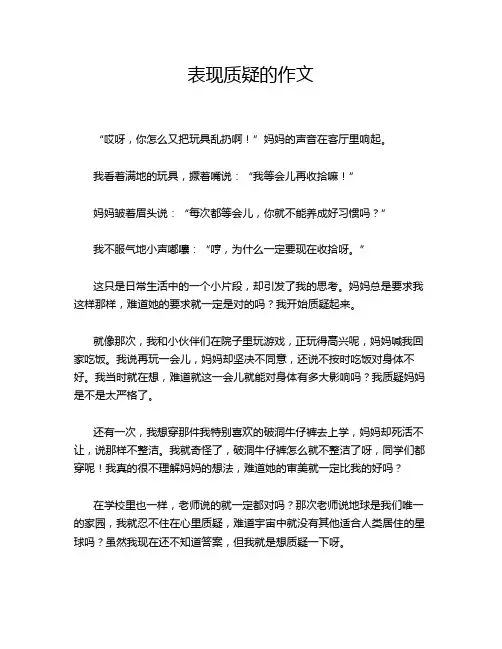 表现质疑的作文

“哎呀，你怎么又把玩具乱扔啊！”妈妈的声音在客厅里响起。

我看着满地的玩具，撅着嘴说：“我等会儿再收拾嘛！”

妈妈皱着眉头说：“每次都等会儿，你就不能养成好习惯吗？”

我不服气地小声嘟囔：“哼，为什么一定要现在收拾呀。”

这只是日常生活中的一个小片段，却引发了我的思考。妈妈总是要求我这样那样，难道她的要求就一定是对的吗？我开始质疑起来。

就像那次，我和小伙伴们在院子里玩游戏，正玩得高兴呢，妈妈喊我回家吃饭。我说再玩一会儿，妈妈却坚决不同意，还说不按时吃饭对身体不好。我当时就在想，难道就这一会儿就能对身体有多大影响吗？我质疑妈妈是不是太严格了。

还有一次，我想穿那件我特别喜欢的破洞牛仔裤去上学，妈妈却死活不让，说那样不整洁。我就奇怪了，破洞牛仔裤怎么就不整洁了呀，同学们都穿呢！我真的很不理解妈妈的想法，难道她的审美就一定比我的好吗？

在学校里也一样，老师说的就一定都对吗？那次老师说地球是我们唯一的家园，我就忍不住在心里质疑，难道宇宙中就没有其他适合人类居住的星球吗？虽然我现在还不知道答案，但我就是想质疑一下呀。